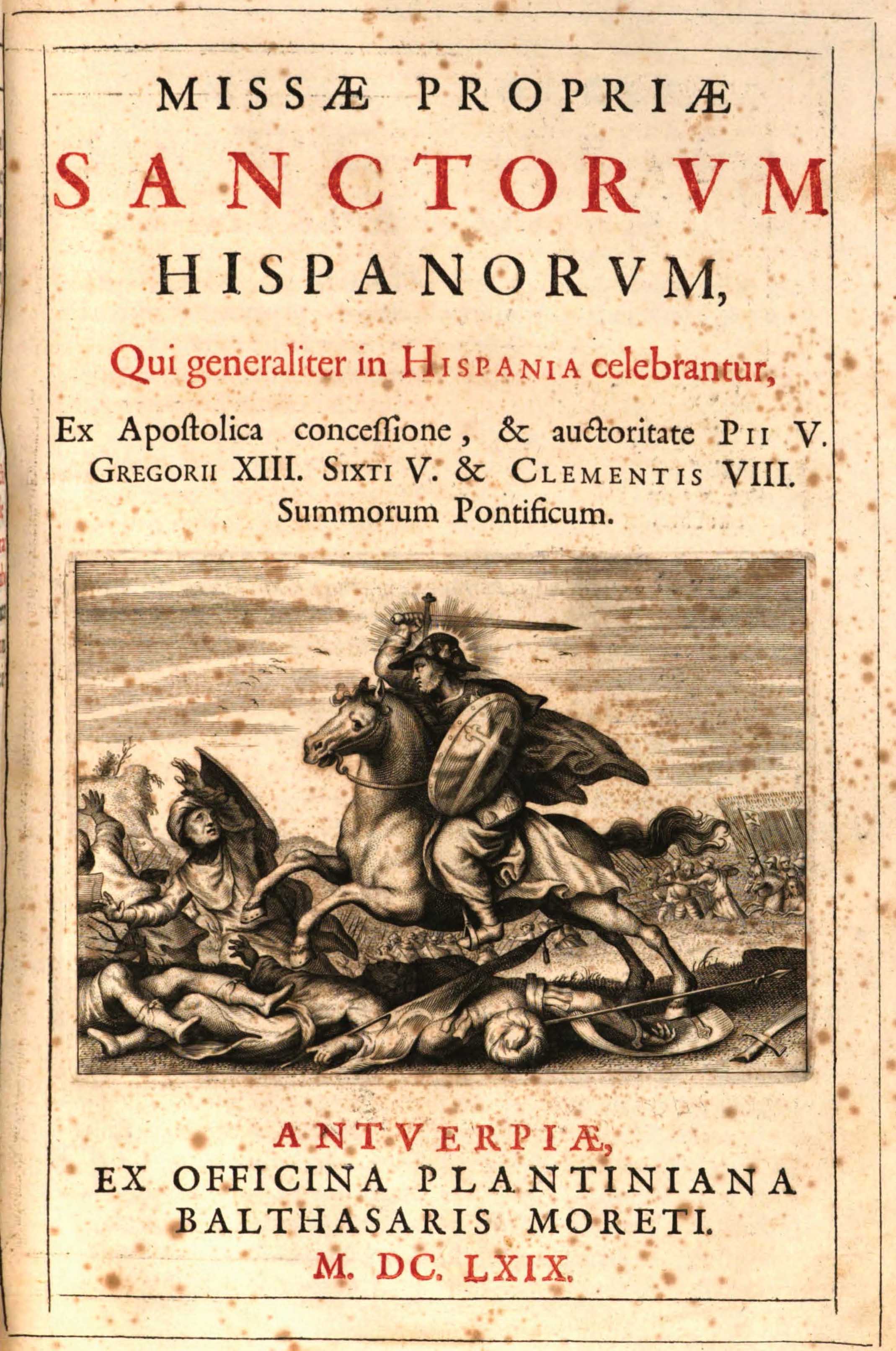 MISSÆ PROPRIÆ
SANCTORVM
HISPANORVM,
Qui generaliter in HISPANIA celebrantur,
Ex Apoſtolica conceſſione, & auctoritate PII V. GREGORII XIII. SIXTI V. & CLEMENTIS VIII. Summorum Pontificum.

ANTVERPIÆ,
EX OFFICINA PLANTINIANA
BALTHASARIS MORETI.
M. DC. LXIX.